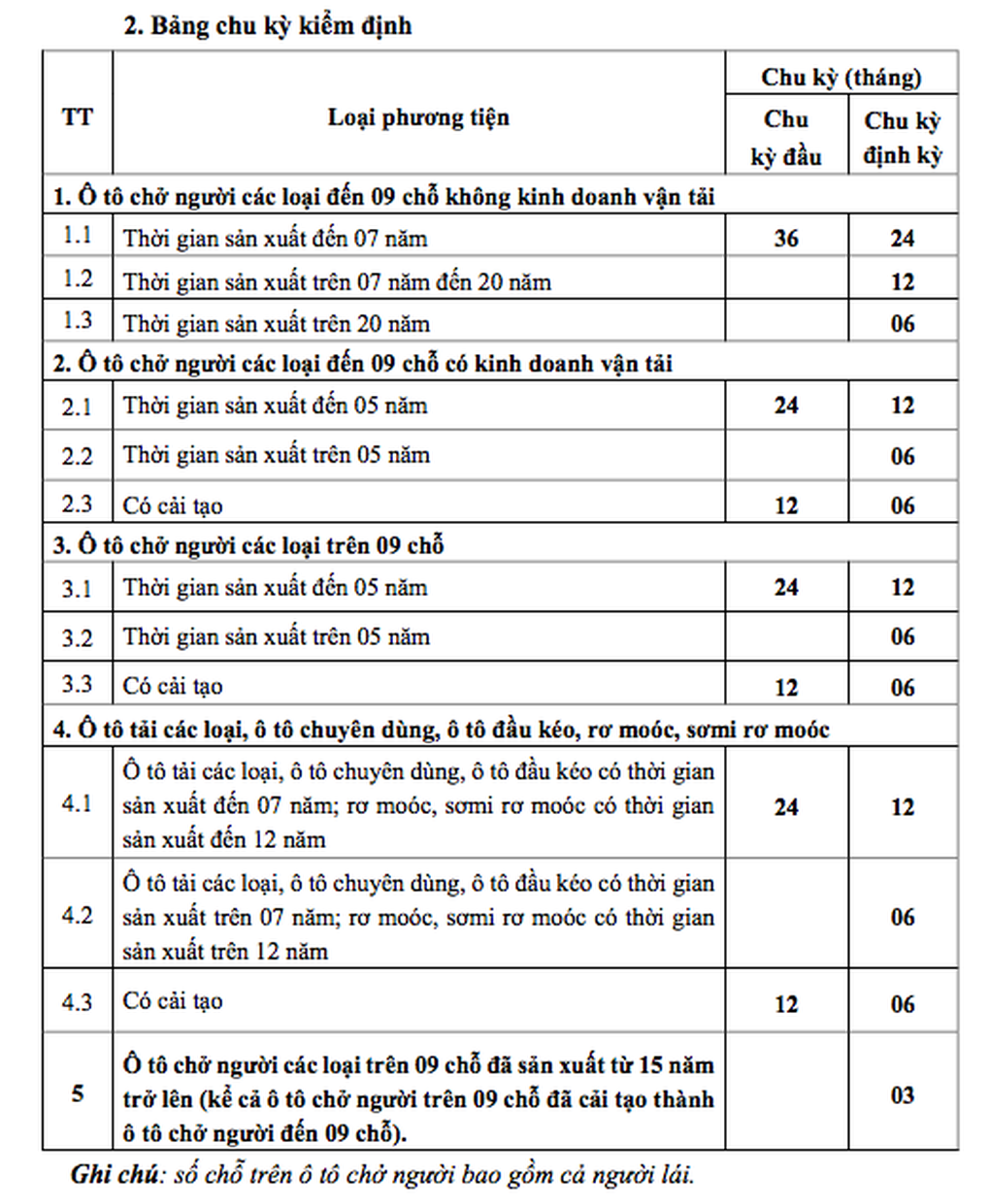 2. Bảng chu kỳ kiểm định

| TT | Loại phương tiện | Chu kỳ (tháng) Chu kỳ đầu | Chu kỳ (tháng) Chu kỳ định kỳ |
|---|---|---|---|
| 1. Ô tô chở người các loại đến 09 chỗ không kinh doanh vận tải | | | |
| 1.1 | Thời gian sản xuất đến 07 năm | 36 | 24 |
| 1.2 | Thời gian sản xuất trên 07 năm đến 20 năm | | 12 |
| 1.3 | Thời gian sản xuất trên 20 năm | | 06 |
| 2. Ô tô chở người các loại đến 09 chỗ có kinh doanh vận tải | | | |
| 2.1 | Thời gian sản xuất đến 05 năm | 24 | 12 |
| 2.2 | Thời gian sản xuất trên 05 năm | | 06 |
| 2.3 | Có cải tạo | 12 | 06 |
| 3. Ô tô chở người các loại trên 09 chỗ | | | |
| 3.1 | Thời gian sản xuất đến 05 năm | 24 | 12 |
| 3.2 | Thời gian sản xuất trên 05 năm | | 06 |
| 3.3 | Có cải tạo | 12 | 06 |
| 4. Ô tô tải các loại, ô tô chuyên dùng, ô tô đầu kéo, rơ moóc, sơmi rơ moóc | | | |
| 4.1 | Ô tô tải các loại, ô tô chuyên dùng, ô tô đầu kéo có thời gian sản xuất đến 07 năm; rơ moóc, sơmi rơ moóc có thời gian sản xuất đến 12 năm | 24 | 12 |
| 4.2 | Ô tô tải các loại, ô tô chuyên dùng, ô tô đầu kéo có thời gian sản xuất trên 07 năm; rơ moóc, sơmi rơ moóc có thời gian sản xuất trên 12 năm | | 06 |
| 4.3 | Có cải tạo | 12 | 06 |
| 5 | Ô tô chở người các loại trên 09 chỗ đã sản xuất từ 15 năm trở lên (kể cả ô tô chở người trên 09 chỗ đã cải tạo thành ô tô chở người đến 09 chỗ). | | 03 |

Ghi chú: số chỗ trên ô tô chở người bao gồm cả người lái.